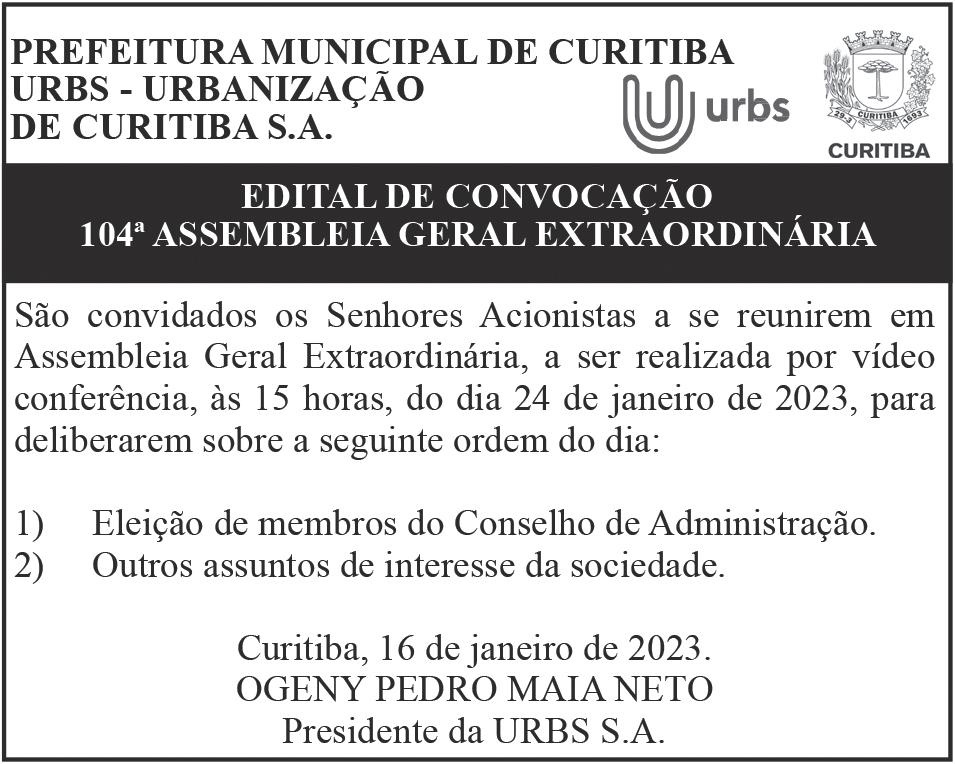 PREFEITURA MUNICIPAL DE CURITIBA
URBS - URBANIZAÇÃO
DE CURITIBA S.A.

urbs

29-3 CURITIBA 1693

CURITIBA

EDITAL DE CONVOCAÇÃO
104ª ASSEMBLEIA GERAL EXTRAORDINÁRIA

São convidados os Senhores Acionistas a se reunirem em Assembleia Geral Extraordinária, a ser realizada por vídeo conferência, às 15 horas, do dia 24 de janeiro de 2023, para deliberarem sobre a seguinte ordem do dia:

1) Eleição de membros do Conselho de Administração.
2) Outros assuntos de interesse da sociedade.

Curitiba, 16 de janeiro de 2023.
OGENY PEDRO MAIA NETO
Presidente da URBS S.A.